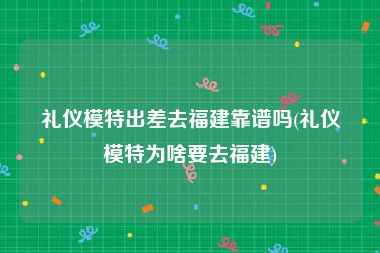 礼仪模特出差去福建靠谱吗(礼仪模特为啥要去福建)